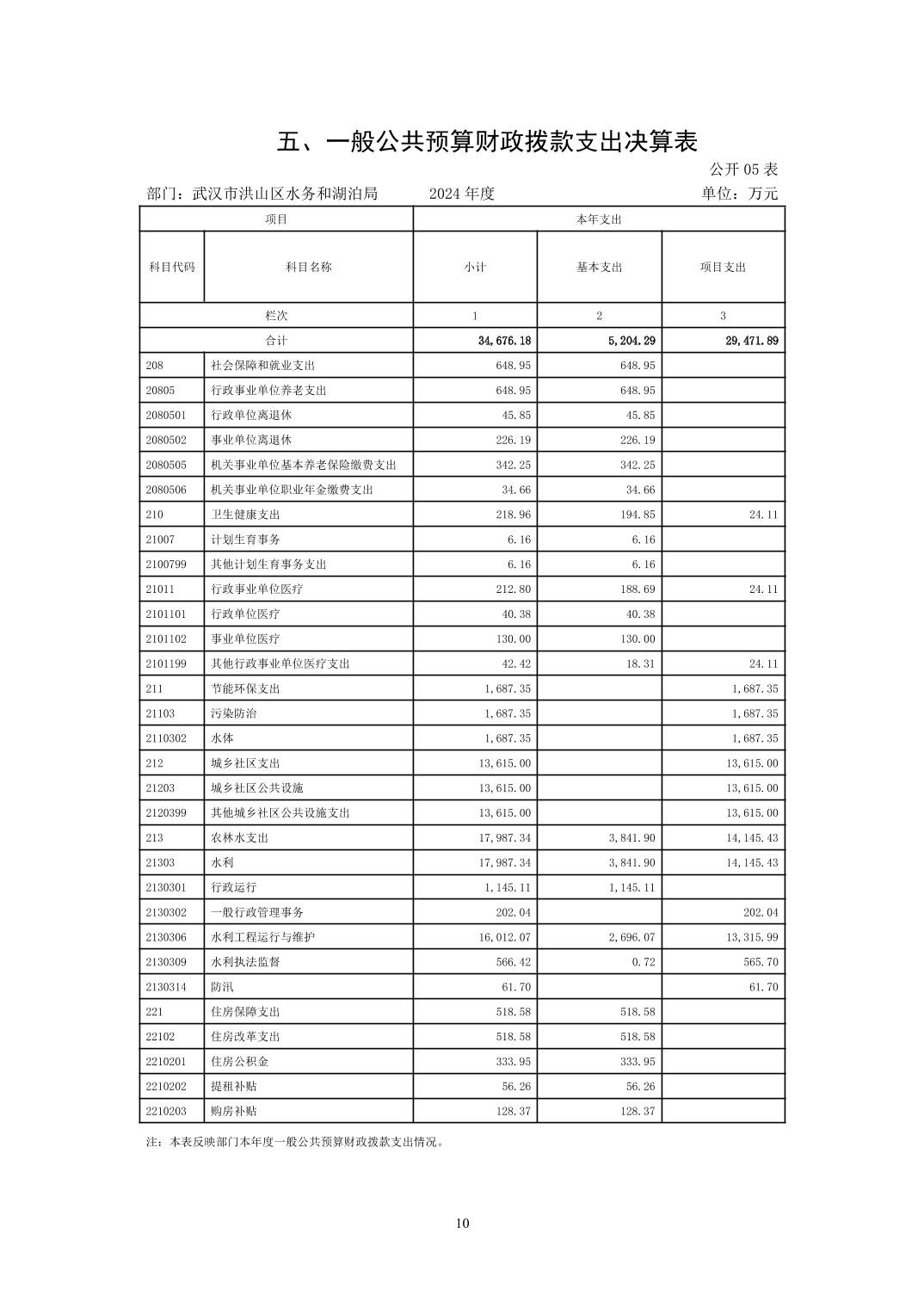 五、一般公共预算财政拨款支出决算表

公开 05 表

部门：武汉市洪山区水务和湖泊局　　2024 年度　　单位：万元

| 项目 | | 本年支出 | | |
|---|---|---|---|---|
| 科目代码 | 科目名称 | 小计 | 基本支出 | 项目支出 |
| 栏次 | | 1 | 2 | 3 |
| 合计 | | 34,676.18 | 5,204.29 | 29,471.89 |
| 208 | 社会保障和就业支出 | 648.95 | 648.95 | |
| 20805 | 行政事业单位养老支出 | 648.95 | 648.95 | |
| 2080501 | 行政单位离退休 | 45.85 | 45.85 | |
| 2080502 | 事业单位离退休 | 226.19 | 226.19 | |
| 2080505 | 机关事业单位基本养老保险缴费支出 | 342.25 | 342.25 | |
| 2080506 | 机关事业单位职业年金缴费支出 | 34.66 | 34.66 | |
| 210 | 卫生健康支出 | 218.96 | 194.85 | 24.11 |
| 21007 | 计划生育事务 | 6.16 | 6.16 | |
| 2100799 | 其他计划生育事务支出 | 6.16 | 6.16 | |
| 21011 | 行政事业单位医疗 | 212.80 | 188.69 | 24.11 |
| 2101101 | 行政单位医疗 | 40.38 | 40.38 | |
| 2101102 | 事业单位医疗 | 130.00 | 130.00 | |
| 2101199 | 其他行政事业单位医疗支出 | 42.42 | 18.31 | 24.11 |
| 211 | 节能环保支出 | 1,687.35 | | 1,687.35 |
| 21103 | 污染防治 | 1,687.35 | | 1,687.35 |
| 2110302 | 水体 | 1,687.35 | | 1,687.35 |
| 212 | 城乡社区支出 | 13,615.00 | | 13,615.00 |
| 21203 | 城乡社区公共设施 | 13,615.00 | | 13,615.00 |
| 2120399 | 其他城乡社区公共设施支出 | 13,615.00 | | 13,615.00 |
| 213 | 农林水支出 | 17,987.34 | 3,841.90 | 14,145.43 |
| 21303 | 水利 | 17,987.34 | 3,841.90 | 14,145.43 |
| 2130301 | 行政运行 | 1,145.11 | 1,145.11 | |
| 2130302 | 一般行政管理事务 | 202.04 | | 202.04 |
| 2130306 | 水利工程运行与维护 | 16,012.07 | 2,696.07 | 13,315.99 |
| 2130309 | 水利执法监督 | 566.42 | 0.72 | 565.70 |
| 2130314 | 防汛 | 61.70 | | 61.70 |
| 221 | 住房保障支出 | 518.58 | 518.58 | |
| 22102 | 住房改革支出 | 518.58 | 518.58 | |
| 2210201 | 住房公积金 | 333.95 | 333.95 | |
| 2210202 | 提租补贴 | 56.26 | 56.26 | |
| 2210203 | 购房补贴 | 128.37 | 128.37 | |

注：本表反映部门本年度一般公共预算财政拨款支出情况。

10